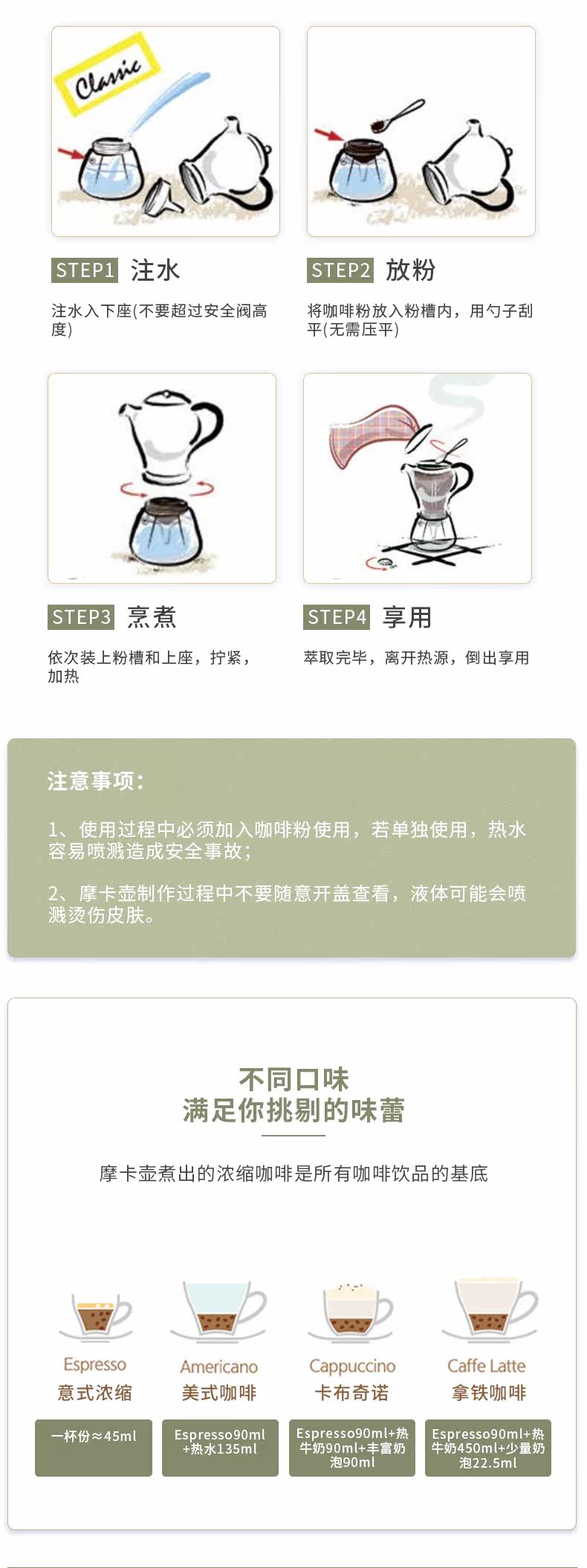 Classic

STEP1 注水

注水入下座(不要超过安全阀高度)

STEP2 放粉

将咖啡粉放入粉槽内，用勺子刮平(无需压平)

STEP3 烹煮

依次装上粉槽和上座，拧紧，加热

STEP4 享用

萃取完毕，离开热源，倒出享用

注意事项：

1、使用过程中必须加入咖啡粉使用，若单独使用，热水容易喷溅造成安全事故；

2、摩卡壶制作过程中不要随意开盖查看，液体可能会喷溅烫伤皮肤。

不同口味
满足你挑剔的味蕾

摩卡壶煮出的浓缩咖啡是所有咖啡饮品的基底

Espresso
意式浓缩
一杯份≈45ml

Americano
美式咖啡
Espresso90ml+热水135ml

Cappuccino
卡布奇诺
Espresso90ml+热牛奶90ml+丰富奶泡90ml

Caffe Latte
拿铁咖啡
Espresso90ml+热牛奶450ml+少量奶泡22.5ml